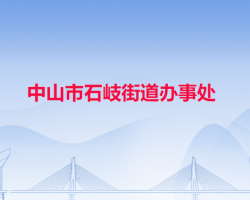 中山市石岐街道办事处